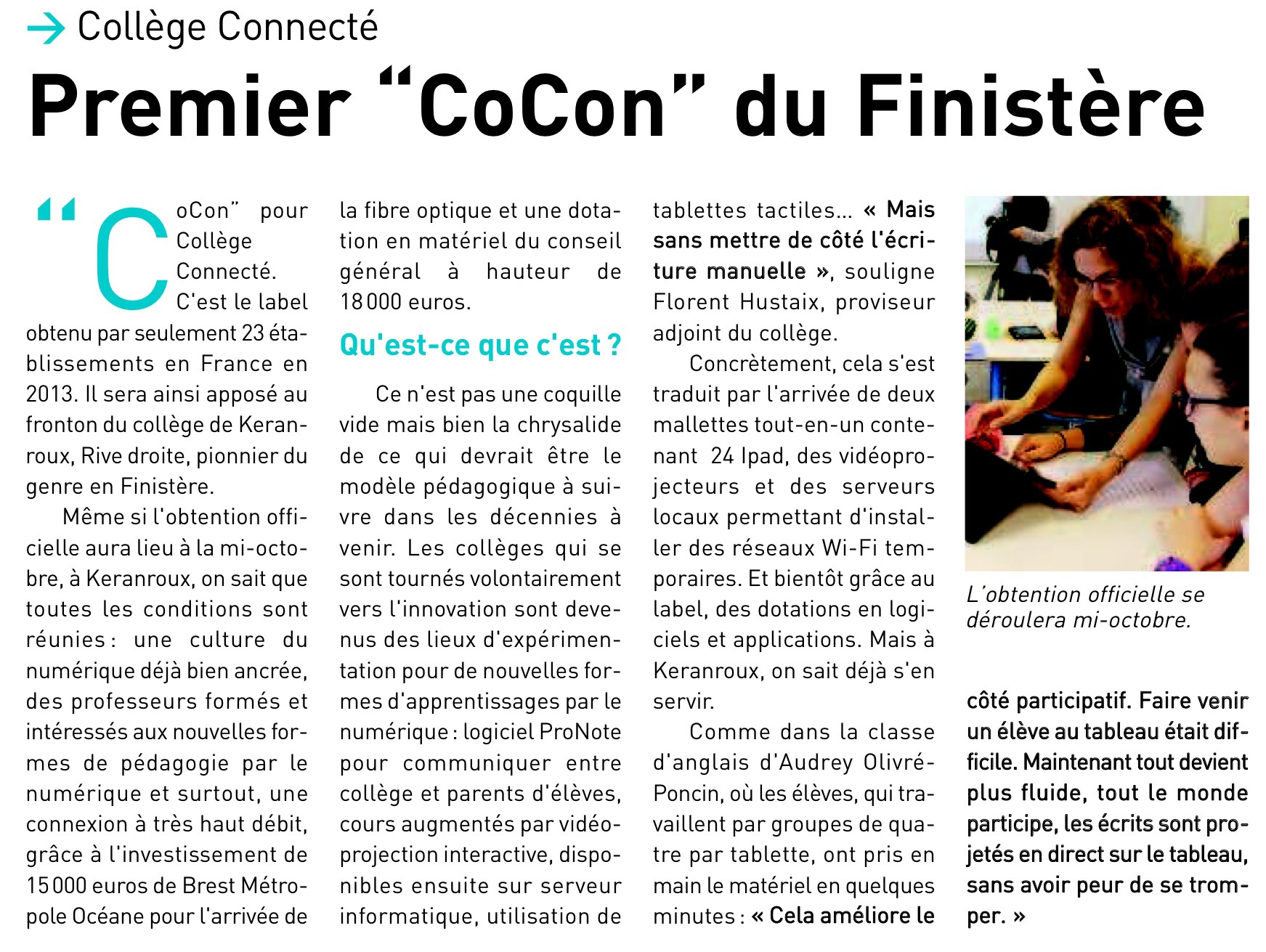 → Collège Connecté

Premier “CoCon” du Finistère

“CoCon” pour Collège Connecté. C'est le label obtenu par seulement 23 établissements en France en 2013. Il sera ainsi apposé au fronton du collège de Keranroux, Rive droite, pionnier du genre en Finistère.

Même si l'obtention officielle aura lieu à la mi-octobre, à Keranroux, on sait que toutes les conditions sont réunies : une culture du numérique déjà bien ancrée, des professeurs formés et intéressés aux nouvelles formes de pédagogie par le numérique et surtout, une connexion à très haut débit, grâce à l'investissement de 15 000 euros de Brest Métropole Océane pour l'arrivée de la fibre optique et une dotation en matériel du conseil général à hauteur de 18 000 euros.

Qu'est-ce que c'est ?

Ce n'est pas une coquille vide mais bien la chrysalide de ce qui devrait être le modèle pédagogique à suivre dans les décennies à venir. Les collèges qui se sont tournés volontairement vers l'innovation sont devenus des lieux d'expérimentation pour de nouvelles formes d'apprentissages par le numérique : logiciel ProNote pour communiquer entre collège et parents d'élèves, cours augmentés par vidéoprojection interactive, disponibles ensuite sur serveur informatique, utilisation de tablettes tactiles... « Mais sans mettre de côté l'écriture manuelle », souligne Florent Hustaix, proviseur adjoint du collège.

Concrètement, cela s'est traduit par l'arrivée de deux mallettes tout-en-un contenant 24 Ipad, des vidéoprojecteurs et des serveurs locaux permettant d'installer des réseaux Wi-Fi temporaires. Et bientôt grâce au label, des dotations en logiciels et applications. Mais à Keranroux, on sait déjà s'en servir.

Comme dans la classe d'anglais d'Audrey Olivré-Poncin, où les élèves, qui travaillent par groupes de quatre par tablette, ont pris en main le matériel en quelques minutes : « Cela améliore le côté participatif. Faire venir un élève au tableau était difficile. Maintenant tout devient plus fluide, tout le monde participe, les écrits sont projetés en direct sur le tableau, sans avoir peur de se tromper. »

L'obtention officielle se déroulera mi-octobre.